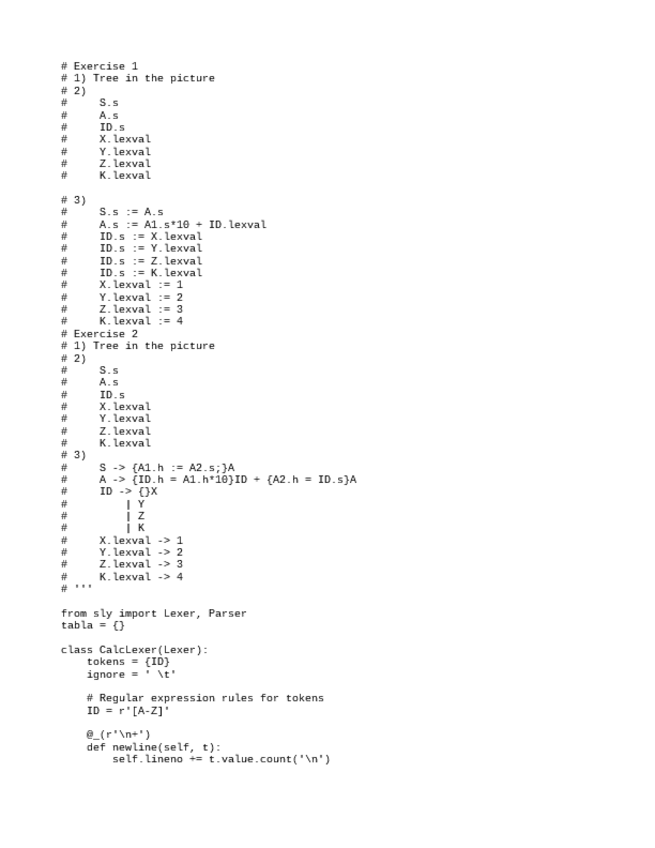 # Exercise 1
# 1) Tree in the picture
# 2)
#     S.s
#     A.s
#     ID.s
#     X.lexval
#     Y.lexval
#     Z.lexval
#     K.lexval

# 3)
#     S.s := A.s
#     A.s := A1.s*10 + ID.lexval
#     ID.s := X.lexval
#     ID.s := Y.lexval
#     ID.s := Z.lexval
#     ID.s := K.lexval
#     X.lexval := 1
#     Y.lexval := 2
#     Z.lexval := 3
#     K.lexval := 4
# Exercise 2
# 1) Tree in the picture
# 2)
#     S.s
#     A.s
#     ID.s
#     X.lexval
#     Y.lexval
#     Z.lexval
#     K.lexval
# 3)
#     S -> {A1.h := A2.s;}A
#     A -> {ID.h = A1.h*10}ID + {A2.h = ID.s}A
#     ID -> {}X
#         | Y
#         | Z
#         | K
#     X.lexval -> 1
#     Y.lexval -> 2
#     Z.lexval -> 3
#     K.lexval -> 4
# '''

from sly import Lexer, Parser
tabla = {}

class CalcLexer(Lexer):
    tokens = {ID}
    ignore = ' \t'

    # Regular expression rules for tokens
    ID = r'[A-Z]'

    @_(r'\n+')
    def newline(self, t):
        self.lineno += t.value.count('\n')